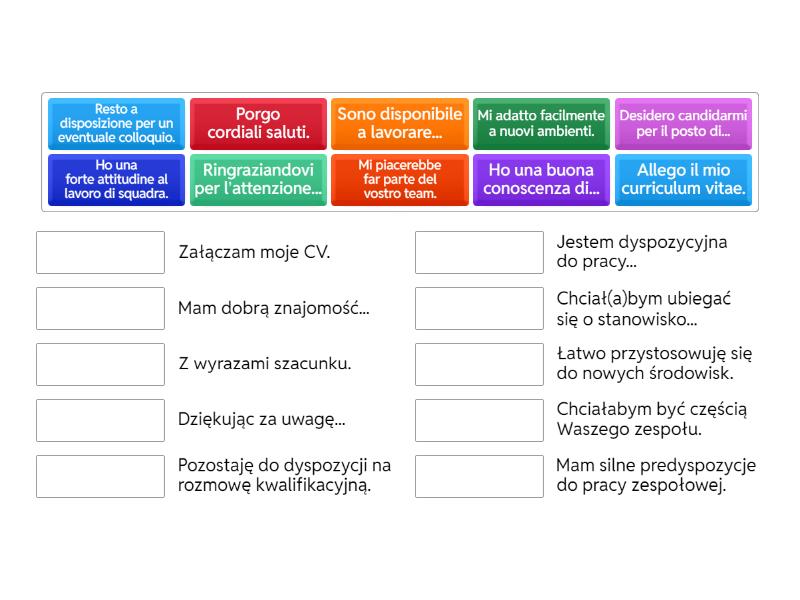 Resto a disposizione per un eventuale colloquio.

Porgo cordiali saluti.

Sono disponibile a lavorare...

Mi adatto facilmente a nuovi ambienti.

Desidero candidarmi per il posto di...

Ho una forte attitudine al lavoro di squadra.

Ringraziandovi per l'attenzione...

Mi piacerebbe far parte del vostro team.

Ho una buona conoscenza di...

Allego il mio curriculum vitae.

Załączam moje CV.

Mam dobrą znajomość...

Z wyrazami szacunku.

Dziękując za uwagę...

Pozostaję do dyspozycji na rozmowę kwalifikacyjną.

Jestem dyspozycyjna do pracy...

Chciał(a)bym ubiegać się o stanowisko...

Łatwo przystosowuję się do nowych środowisk.

Chciałabym być częścią Waszego zespołu.

Mam silne predyspozycje do pracy zespołowej.